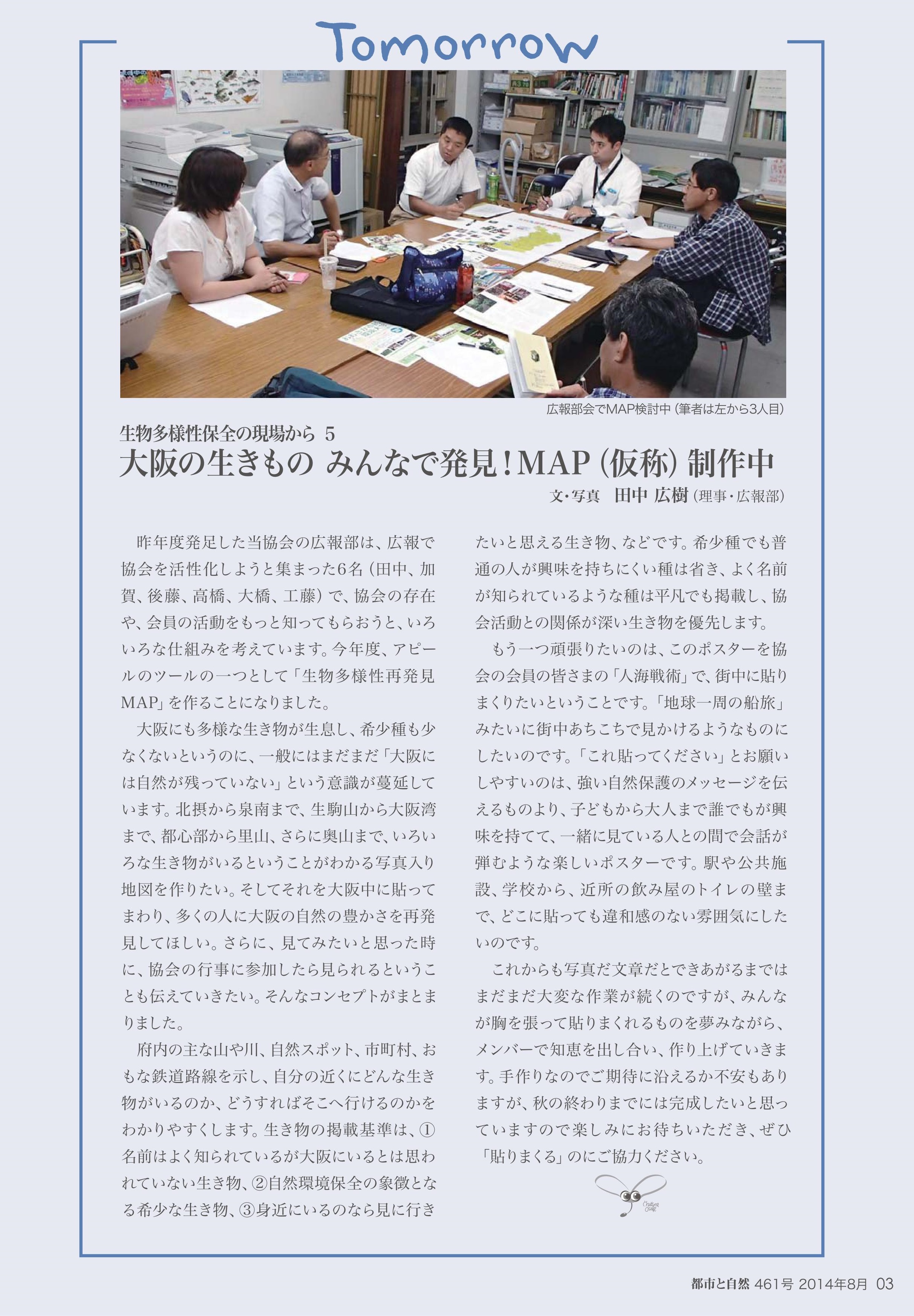 Tomorrow

広報部会でMAP検討中（筆者は左から3人目）

生物多様性保全の現場から 5
大阪の生きもの みんなで発見！MAP（仮称）制作中

文・写真 田中 広樹（理事・広報部）

昨年度発足した当協会の広報部は、広報で協会を活性化しようと集まった6名（田中、加賀、後藤、高橋、大橋、工藤）で、協会の存在や、会員の活動をもっと知ってもらおうと、いろいろな仕組みを考えています。今年度、アピールのツールの一つとして「生物多様性再発見MAP」を作ることになりました。

大阪にも多様な生き物が生息し、希少種も少なくないというのに、一般にはまだまだ「大阪には自然が残っていない」という意識が蔓延しています。北摂から泉南まで、生駒山から大阪湾まで、都心部から里山、さらに奥山まで、いろいろな生き物がいるということがわかる写真入り地図を作りたい。そしてそれを大阪中に貼ってまわり、多くの人に大阪の自然の豊かさを再発見してほしい。さらに、見てみたいと思った時に、協会の行事に参加したら見られるということも伝えていきたい。そんなコンセプトがまとまりました。

府内の主な山や川、自然スポット、市町村、おもな鉄道路線を示し、自分の近くにどんな生き物がいるのか、どうすればそこへ行けるのかをわかりやすくします。生き物の掲載基準は、①名前はよく知られているが大阪にいるとは思われていない生き物、②自然環境保全の象徴となる希少な生き物、③身近にいるのなら見に行きたいと思える生き物、などです。希少種でも普通の人が興味を持ちにくい種は省き、よく名前が知られているような種は平凡でも掲載し、協会活動との関係が深い生き物を優先します。

もう一つ頑張りたいのは、このポスターを協会の会員の皆さまの「人海戦術」で、街中に貼りまくりたいということです。「地球一周の船旅」みたいに街中あちこちで見かけるようなものにしたいのです。「これ貼ってください」とお願いしやすいのは、強い自然保護のメッセージを伝えるものより、子どもから大人まで誰でもが興味を持てて、一緒に見ている人との間で会話が弾むような楽しいポスターです。駅や公共施設、学校から、近所の飲み屋のトイレの壁まで、どこに貼っても違和感のない雰囲気にしたいのです。

これからも写真だ文章だとできあがるまではまだまだ大変な作業が続くのですが、みんなが胸を張って貼りまくれるものを夢みながら、メンバーで知恵を出し合い、作り上げていきます。手作りなのでご期待に沿えるか不安もありますが、秋の終わりまでには完成したいと思っていますので楽しみにお待ちいただき、ぜひ「貼りまくる」のにご協力ください。

都市と自然 461号 2014年8月 03